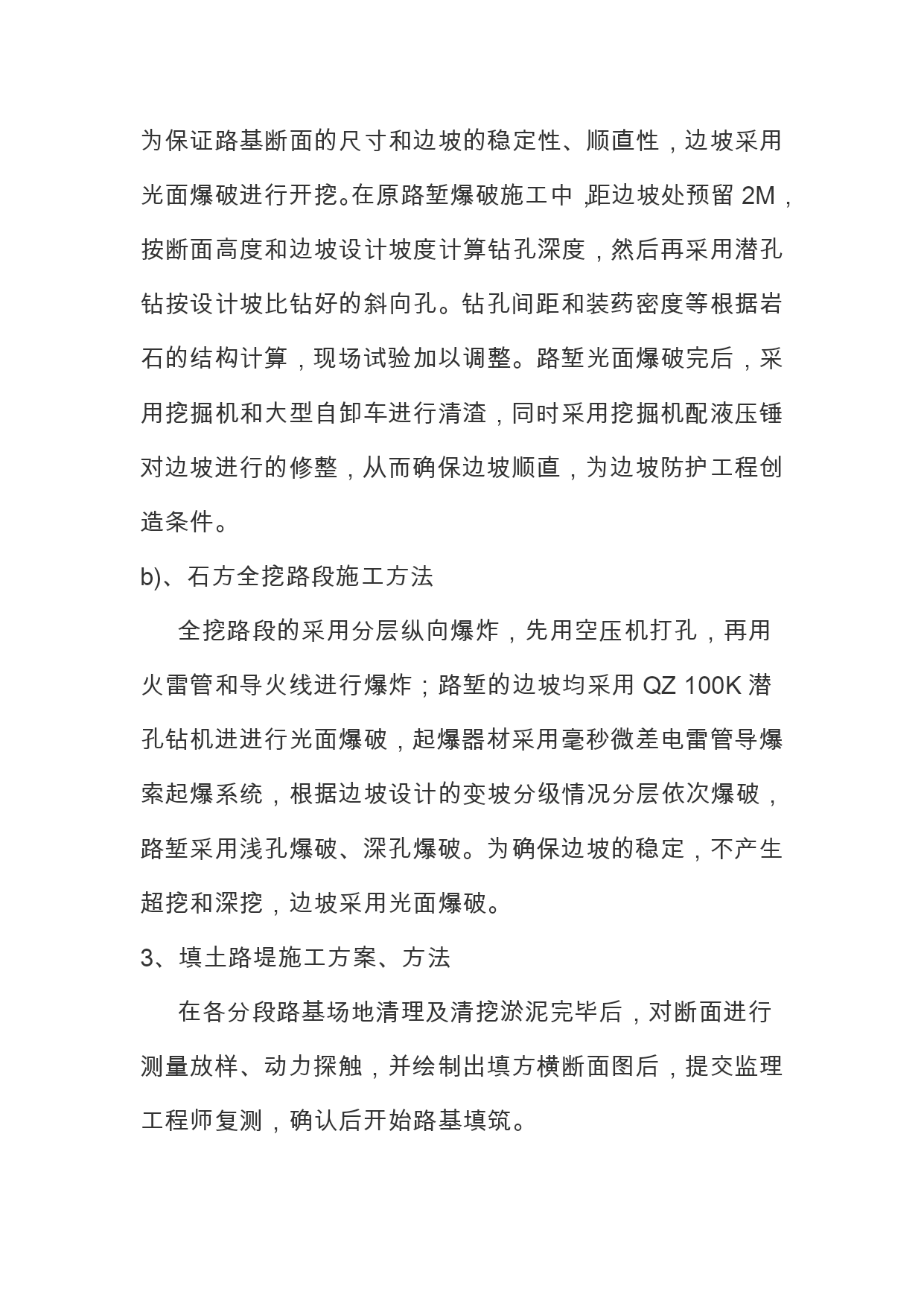 为保证路基断面的尺寸和边坡的稳定性、顺直性，边坡采用光面爆破进行开挖。在原路堑爆破施工中，距边坡处预留 2M，按断面高度和边坡设计坡度计算钻孔深度，然后再采用潜孔钻按设计坡比钻好的斜向孔。钻孔间距和装药密度等根据岩石的结构计算，现场试验加以调整。路堑光面爆破完后，采用挖掘机和大型自卸车进行清渣，同时采用挖掘机配液压锤对边坡进行的修整，从而确保边坡顺直，为边坡防护工程创造条件。

b)、石方全挖路段施工方法

全挖路段的采用分层纵向爆炸，先用空压机打孔，再用火雷管和导火线进行爆炸；路堑的边坡均采用 QZ 100K 潜孔钻机进进行光面爆破，起爆器材采用毫秒微差电雷管导爆索起爆系统，根据边坡设计的变坡分级情况分层依次爆破，路堑采用浅孔爆破、深孔爆破。为确保边坡的稳定，不产生超挖和深挖，边坡采用光面爆破。

3、填土路堤施工方案、方法

在各分段路基场地清理及清挖淤泥完毕后，对断面进行测量放样、动力探触，并绘制出填方横断面图后，提交监理工程师复测，确认后开始路基填筑。